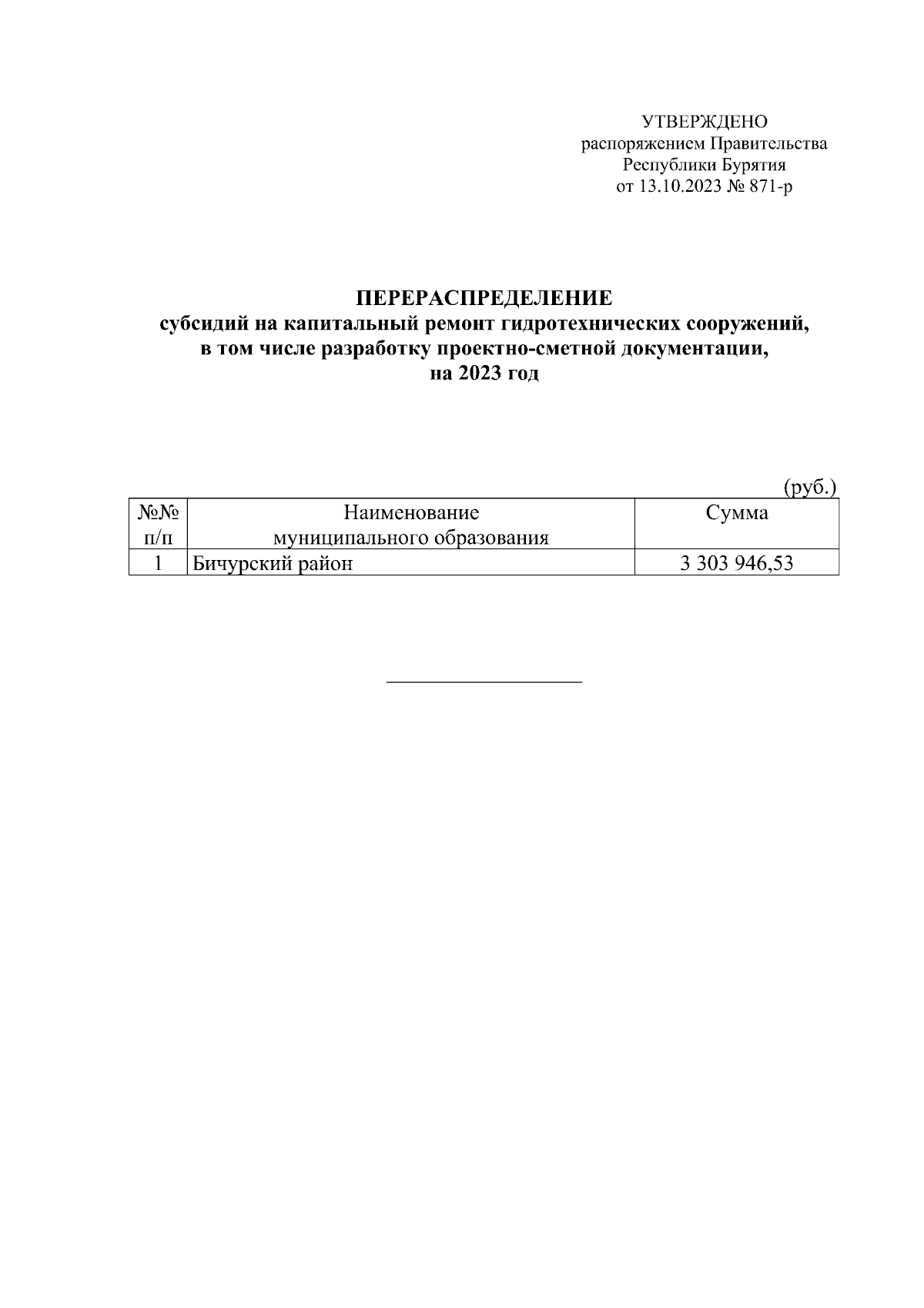 УТВЕРЖДЕНО
распоряжением Правительства
Республики Бурятия
от 13.10.2023 № 871-р

ПЕРЕРАСПРЕДЕЛЕНИЕ
субсидий на капитальный ремонт гидротехнических сооружений, в том числе разработку проектно-сметной документации, на 2023 год

(руб.)

| №№ п/п | Наименование муниципального образования | Сумма |
|---|---|---|
| 1 | Бичурский район | 3 303 946,53 |